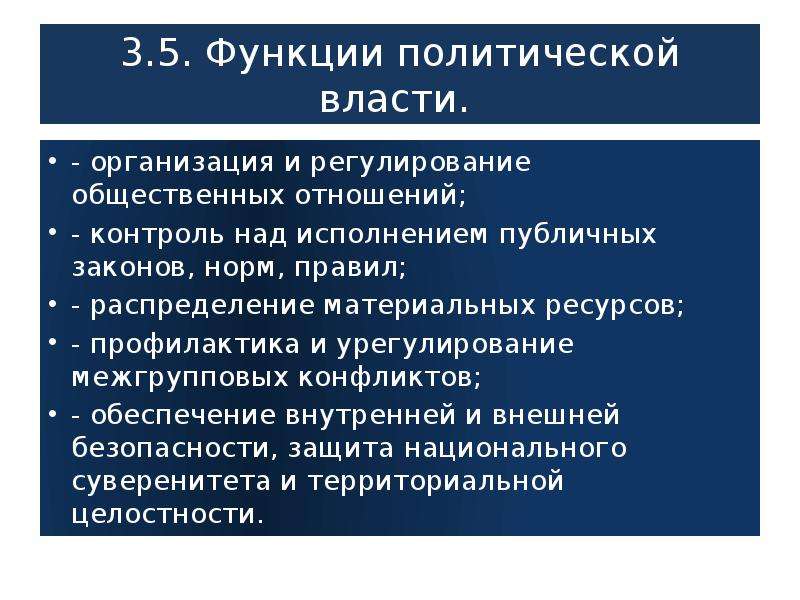 3.5. Функции политической власти.

• - организация и регулирование общественных отношений;
• - контроль над исполнением публичных законов, норм, правил;
• - распределение материальных ресурсов;
• - профилактика и урегулирование межгрупповых конфликтов;
• - обеспечение внутренней и внешней безопасности, защита национального суверенитета и территориальной целостности.